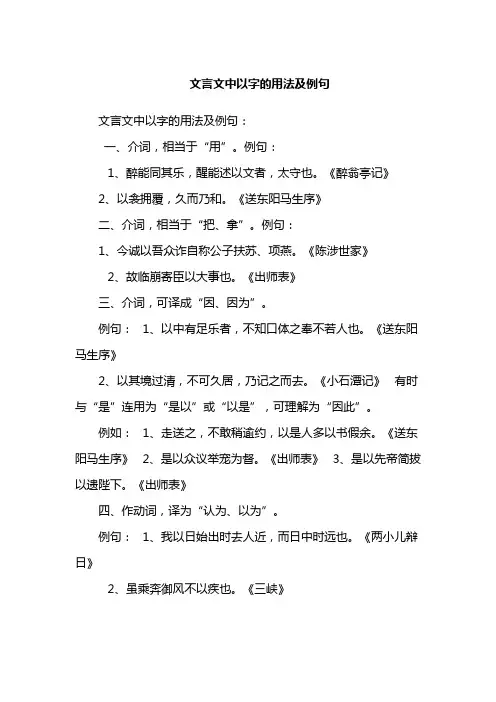 文言文中以字的用法及例句

文言文中以字的用法及例句：

一、介词，相当于“用”。例句：

1、醉能同其乐，醒能述以文者，太守也。《醉翁亭记》

2、以衾拥覆，久而乃和。《送东阳马生序》

二、介词，相当于“把、拿”。例句：

1、今诚以吾众诈自称公子扶苏、项燕。《陈涉世家》

2、故临崩寄臣以大事也。《出师表》

三、介词，可译成“因、因为”。

例句： 1、以中有足乐者，不知口体之奉不若人也。《送东阳马生序》

2、以其境过清，不可久居，乃记之而去。《小石潭记》 有时与“是”连用为“是以”或“以是”，可理解为“因此”。

例如： 1、走送之，不敢稍逾约，以是人多以书假余。《送东阳马生序》 2、是以众议举宠为督。《出师表》 3、是以先帝简拔以遗陛下。《出师表》

四、作动词，译为“认为、以为”。

例句： 1、我以日始出时去人近，而日中时远也。《两小儿辩日》

2、虽乘奔御风不以疾也。《三峡》